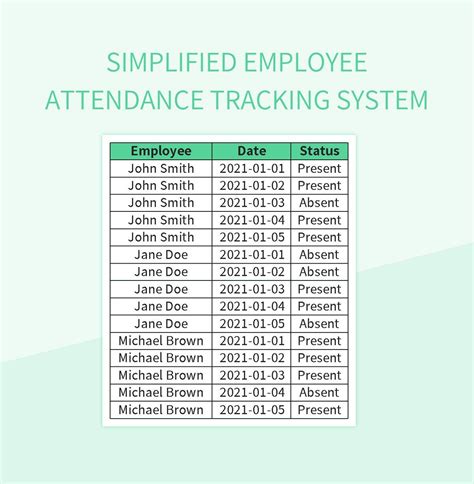 SIMPLIFIED EMPLOYEE ATTENDANCE TRACKING SYSTEM

| Employee | Date | Status |
|---|---|---|
| John Smith | 2021-01-01 | Present |
| John Smith | 2021-01-02 | Present |
| John Smith | 2021-01-03 | Absent |
| John Smith | 2021-01-04 | Present |
| John Smith | 2021-01-05 | Present |
| Jane Doe | 2021-01-01 | Absent |
| Jane Doe | 2021-01-02 | Absent |
| Jane Doe | 2021-01-03 | Present |
| Jane Doe | 2021-01-04 | Present |
| Jane Doe | 2021-01-05 | Absent |
| Michael Brown | 2021-01-01 | Present |
| Michael Brown | 2021-01-02 | Present |
| Michael Brown | 2021-01-03 | Present |
| Michael Brown | 2021-01-04 | Absent |
| Michael Brown | 2021-01-05 | Present |